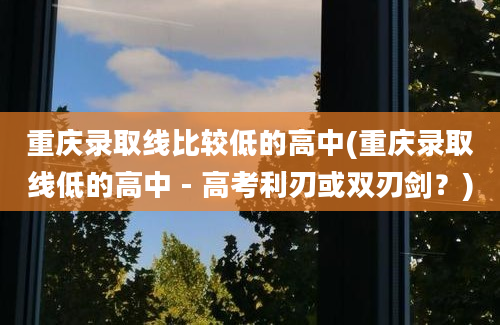 重庆录取线比较低的高中(重庆录取线低的高中 - 高考利刃或双刃剑？)